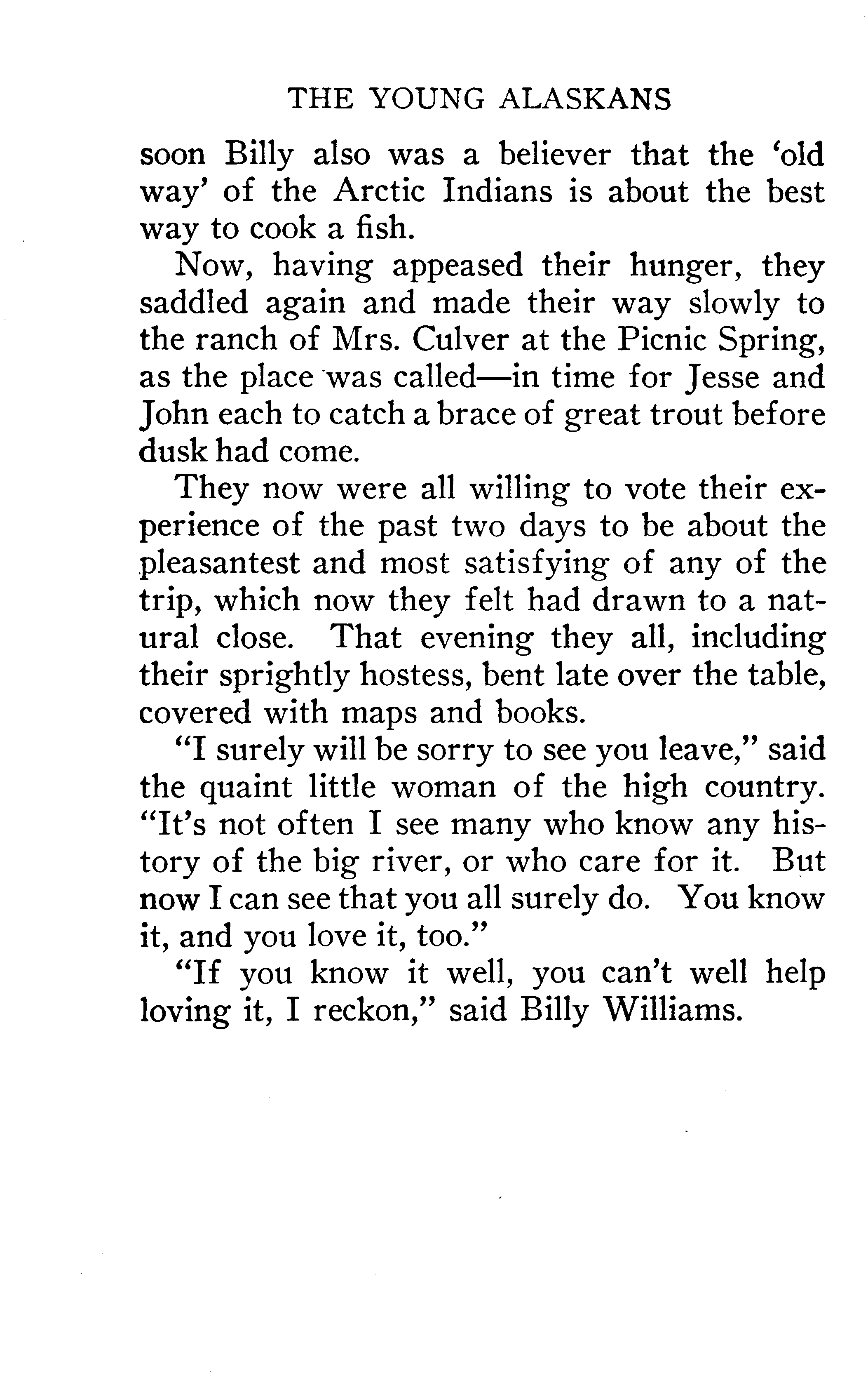 THE YOUNG ALASKANS

soon Billy also was a believer that the 'old way' of the Arctic Indians is about the best way to cook a fish.

Now, having appeased their hunger, they saddled again and made their way slowly to the ranch of Mrs. Culver at the Picnic Spring, as the place was called—in time for Jesse and John each to catch a brace of great trout before dusk had come.

They now were all willing to vote their experience of the past two days to be about the pleasantest and most satisfying of any of the trip, which now they felt had drawn to a natural close. That evening they all, including their sprightly hostess, bent late over the table, covered with maps and books.

"I surely will be sorry to see you leave," said the quaint little woman of the high country. "It's not often I see many who know any history of the big river, or who care for it. But now I can see that you all surely do. You know it, and you love it, too."

"If you know it well, you can't well help loving it, I reckon," said Billy Williams.